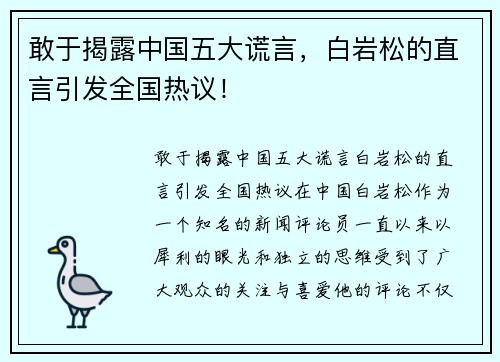 敢于揭露中国五大谎言，白岩松的直言引发全国热议！

敢于揭露中国五大谎言白岩松的直言引发全国热议在中国白岩松作为一个知名的新闻评论员一直以来以犀利的眼光和独立的思维受到了广大观众的关注与喜爱他的评论不仅